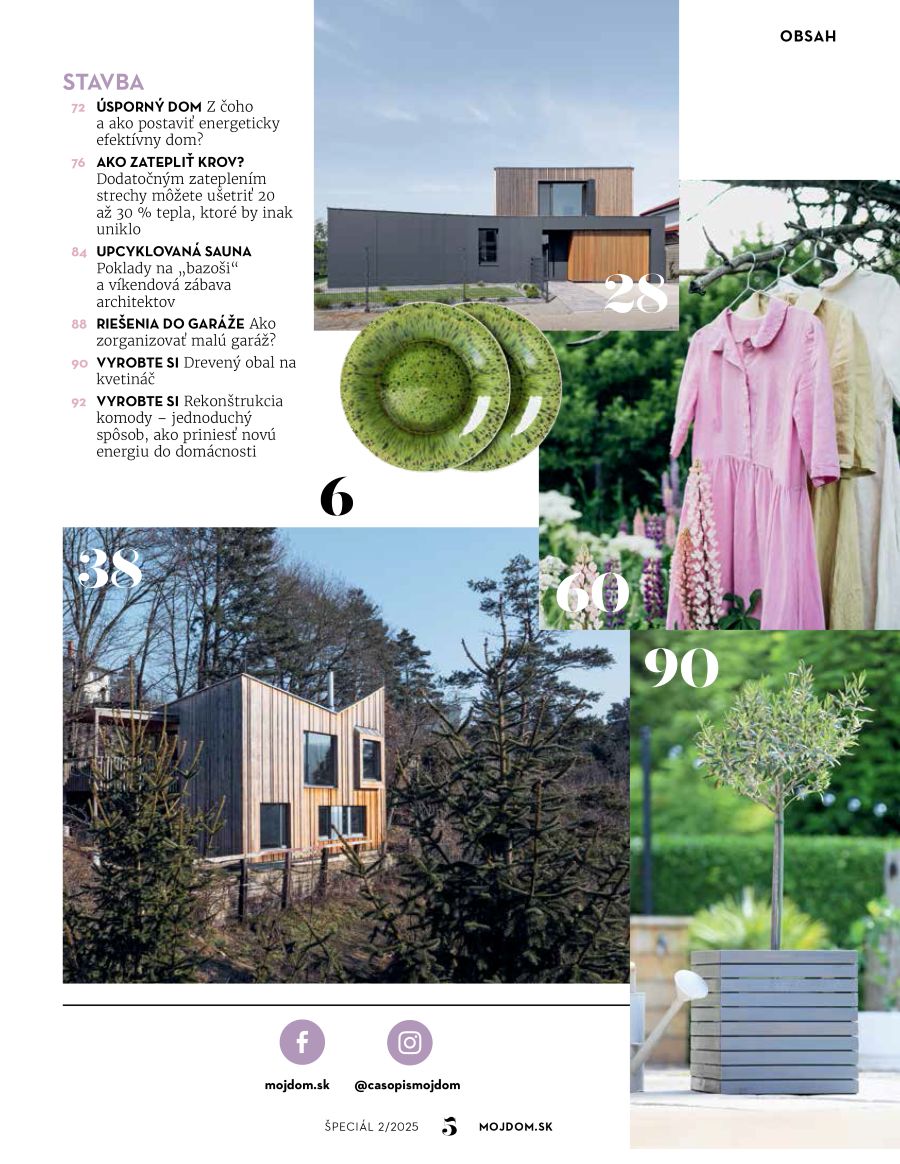 OBSAH

STAVBA

72 ÚSPORNÝ DOM Z čoho a ako postaviť energeticky efektívny dom?

76 AKO ZATEPLIŤ KROV? Dodatočným zateplením strechy môžete ušetriť 20 až 30 % tepla, ktoré by inak uniklo

84 UPCYKLOVANÁ SAUNA Poklady na „bazoši“ a víkendová zábava architektov

88 RIEŠENIA DO GARÁŽE Ako zorganizovať malú garáž?

90 VYROBTE SI Drevený obal na kvetináč

92 VYROBTE SI Rekonštrukcia komody – jednoduchý spôsob, ako priniesť novú energiu do domácnosti

28

6

38

60

90

mojdom.sk

@casopismojdom

ŠPECIÁL 2/2025 5 MOJDOM.SK